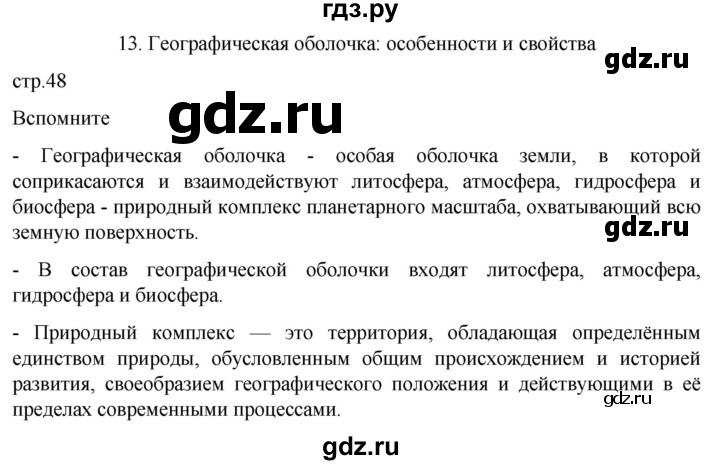 гдз.ру

13. Географическая оболочка: особенности и свойства

gdz.ru

стр.48

Вспомните

gdz.ru

- Географическая оболочка - особая оболочка земли, в которой соприкасаются и взаимодействуют литосфера, атмосфера, гидросфера и биосфера - природный комплекс планетарного масштаба, охватывающий всю земную поверхность.

gdz.ru

- В состав географической оболочки входят литосфера, атмосфера, гидросфера и биосфера.

- Природный комплекс — это территория, обладающая определённым единством природы, обусловленным общим происхождением и историей развития, своеобразием географического положения и действующими в её пределах современными процессами.

gdz.ru

gdz.ru